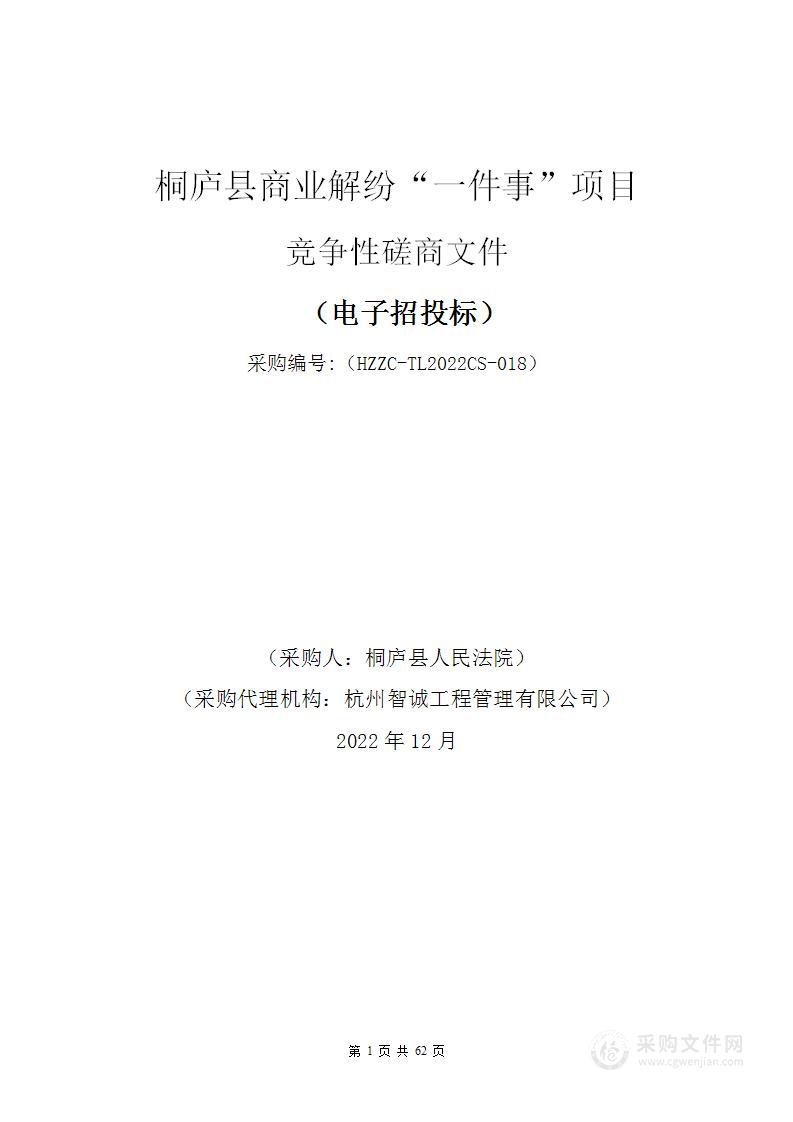 桐庐县商业解纷“一件事”项目

竞争性磋商文件

（电子招投标）

采购编号:（HZZC-TL2022CS-018）

（采购人：桐庐县人民法院）

（采购代理机构：杭州智诚工程管理有限公司）

2022 年 12 月

第 1 页 共 62 页

采购文件网
www.cgwenjian.com